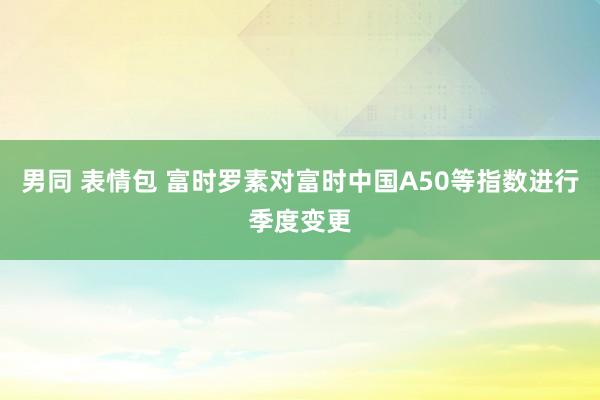 男同 表情包 富时罗素对富时中国A50等指数进行季度变更